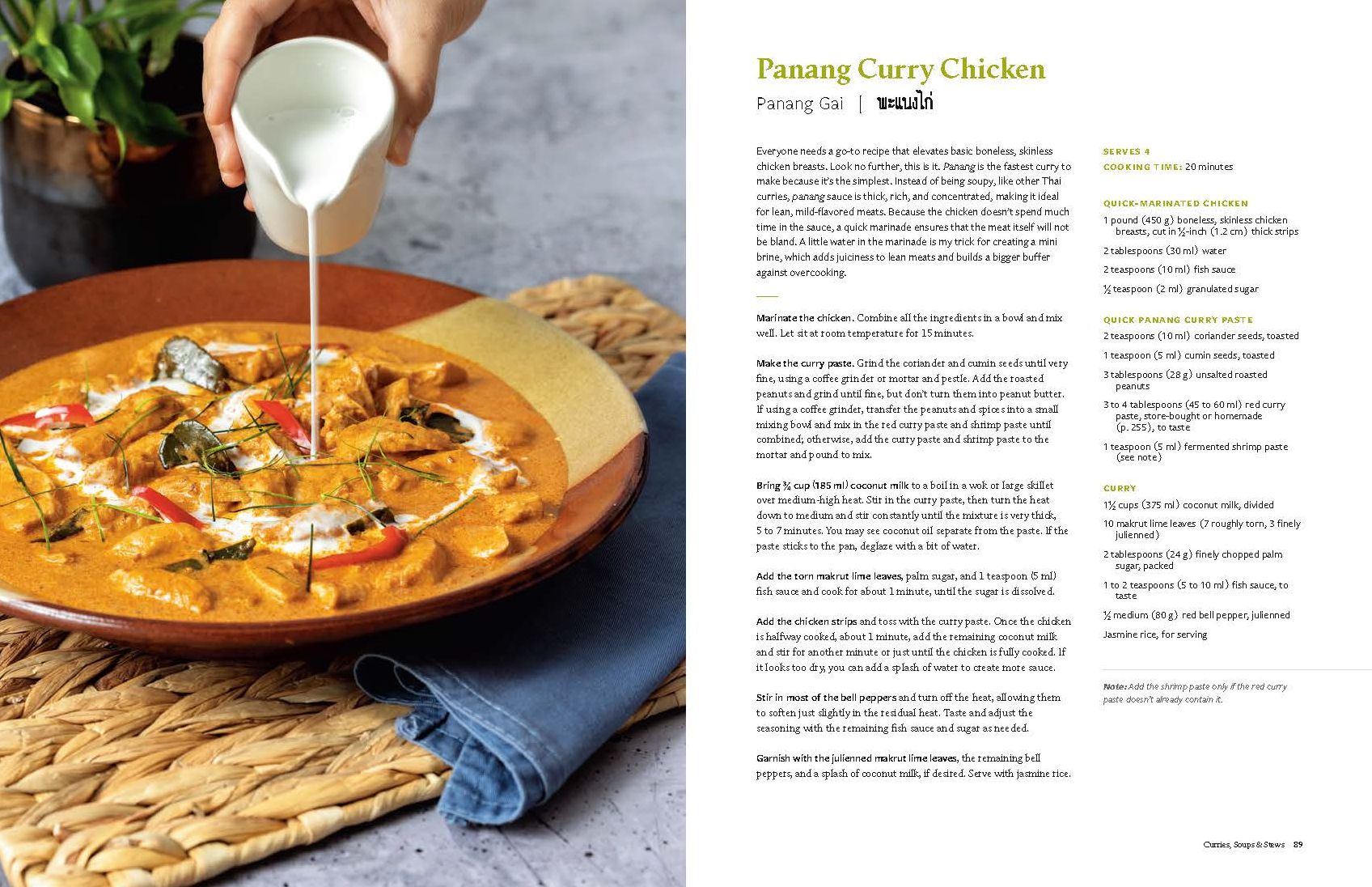 Panang Curry Chicken

Panang Gai | พะแนงไก่

Everyone needs a go-to recipe that elevates basic boneless, skinless chicken breasts. Look no further, this is it. Panang is the fastest curry to make because it's the simplest. Instead of being soupy, like other Thai curries, panang sauce is thick, rich, and concentrated, making it ideal for lean, mild-flavored meats. Because the chicken doesn't spend much time in the sauce, a quick marinade ensures that the meat itself will not be bland. A little water in the marinade is my trick for creating a mini brine, which adds juiciness to lean meats and builds a bigger buffer against overcooking.

Marinate the chicken. Combine all the ingredients in a bowl and mix well. Let sit at room temperature for 15 minutes.

Make the curry paste. Grind the coriander and cumin seeds until very fine, using a coffee grinder or mortar and pestle. Add the roasted peanuts and grind until fine, but don't turn them into peanut butter. If using a coffee grinder, transfer the peanuts and spices into a small mixing bowl and mix in the red curry paste and shrimp paste until combined; otherwise, add the curry paste and shrimp paste to the mortar and pound to mix.

Bring ¾ cup (185 ml) coconut milk to a boil in a wok or large skillet over medium-high heat. Stir in the curry paste, then turn the heat down to medium and stir constantly until the mixture is very thick, 5 to 7 minutes. You may see coconut oil separate from the paste. If the paste sticks to the pan, deglaze with a bit of water.

Add the torn makrut lime leaves, palm sugar, and 1 teaspoon (5 ml) fish sauce and cook for about 1 minute, until the sugar is dissolved.

Add the chicken strips and toss with the curry paste. Once the chicken is halfway cooked, about 1 minute, add the remaining coconut milk and stir for another minute or just until the chicken is fully cooked. If it looks too dry, you can add a splash of water to create more sauce.

Stir in most of the bell peppers and turn off the heat, allowing them to soften just slightly in the residual heat. Taste and adjust the seasoning with the remaining fish sauce and sugar as needed.

Garnish with the julienned makrut lime leaves, the remaining bell peppers, and a splash of coconut milk, if desired. Serve with jasmine rice.

SERVES 4
COOKING TIME: 20 minutes

QUICK-MARINATED CHICKEN
1 pound (450 g) boneless, skinless chicken breasts, cut in ½-inch (1.2 cm) thick strips
2 tablespoons (30 ml) water
2 teaspoons (10 ml) fish sauce
½ teaspoon (2 ml) granulated sugar

QUICK PANANG CURRY PASTE
2 teaspoons (10 ml) coriander seeds, toasted
1 teaspoon (5 ml) cumin seeds, toasted
3 tablespoons (28 g) unsalted roasted peanuts
3 to 4 tablespoons (45 to 60 ml) red curry paste, store-bought or homemade (p. 255), to taste
1 teaspoon (5 ml) fermented shrimp paste (see note)

CURRY
1½ cups (375 ml) coconut milk, divided
10 makrut lime leaves (7 roughly torn, 3 finely julienned)
2 tablespoons (24 g) finely chopped palm sugar, packed
1 to 2 teaspoons (5 to 10 ml) fish sauce, to taste
½ medium (80 g) red bell pepper, julienned
Jasmine rice, for serving

Note: Add the shrimp paste only if the red curry paste doesn't already contain it.

Curries, Soups & Stews 89